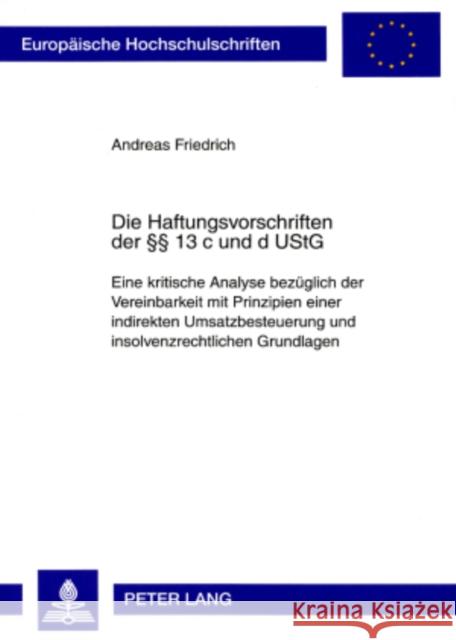 Europäische Hochschulschriften

Andreas Friedrich

Die Haftungsvorschriften der §§ 13 c und d UStG

Eine kritische Analyse bezüglich der Vereinbarkeit mit Prinzipien einer indirekten Umsatzbesteuerung und insolvenzrechtlichen Grundlagen

PETER LANG

Kraina Książek